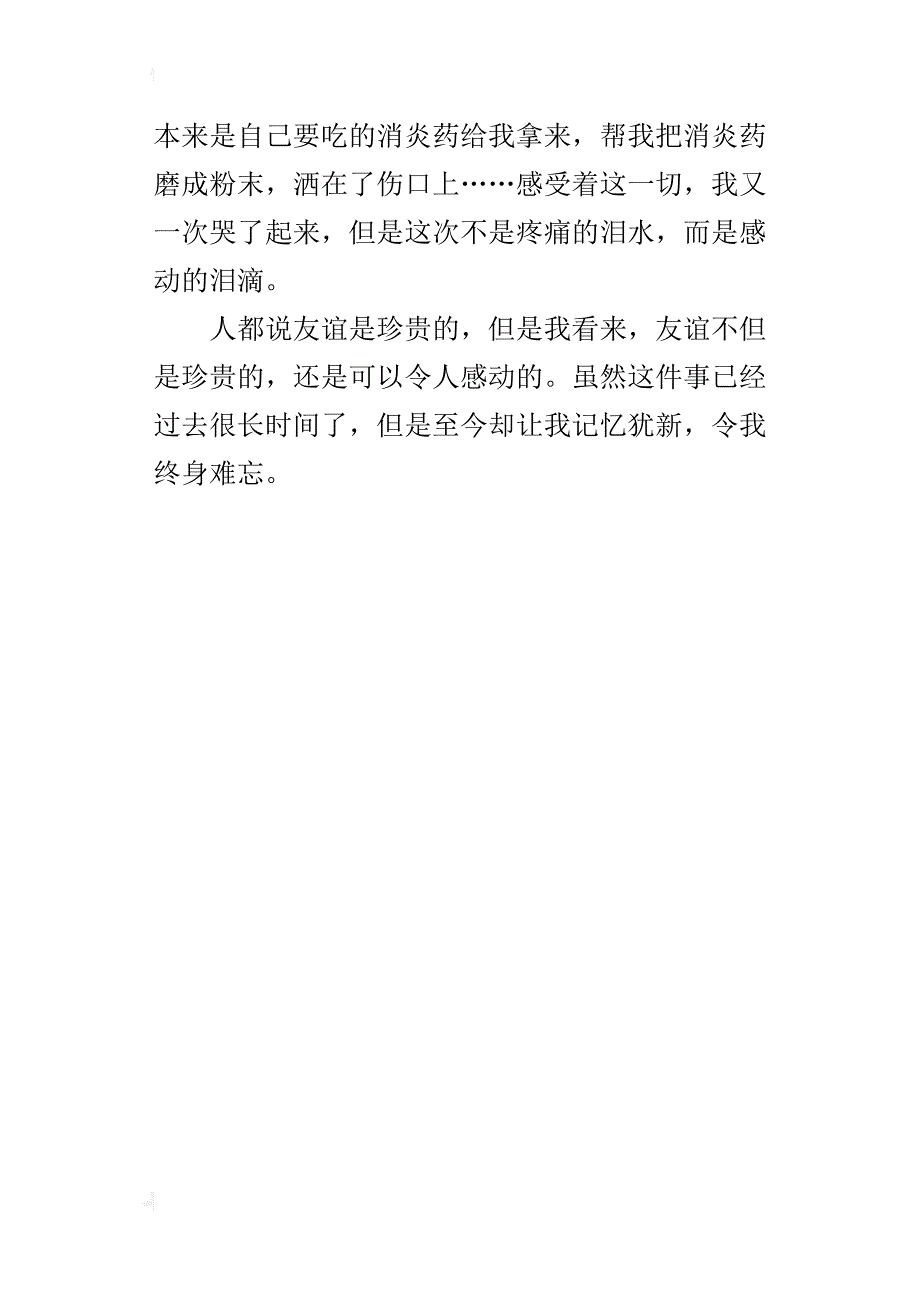 本来是自己要吃的消炎药给我拿来，帮我把消炎药磨成粉末，洒在了伤口上……感受着这一切，我又一次哭了起来，但是这次不是疼痛的泪水，而是感动的泪滴。

人都说友谊是珍贵的，但是我看来，友谊不但是珍贵的，还是可以令人感动的。虽然这件事已经过去很长时间了，但是至今却让我记忆犹新，令我终身难忘。